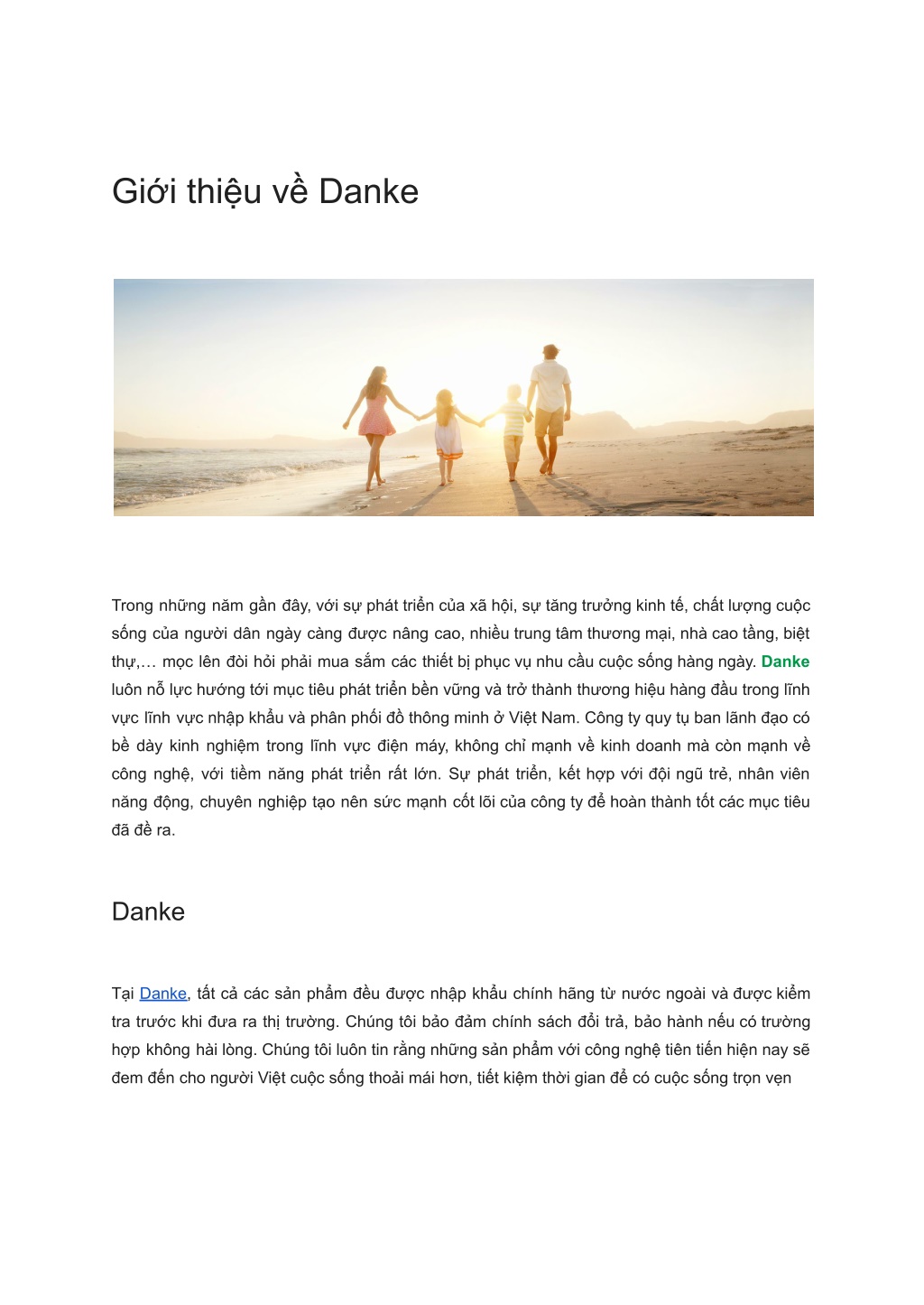 Giới thiệu về Danke

Trong những năm gần đây, với sự phát triển của xã hội, sự tăng trưởng kinh tế, chất lượng cuộc sống của người dân ngày càng được nâng cao, nhiều trung tâm thương mại, nhà cao tầng, biệt thự,… mọc lên đòi hỏi phải mua sắm các thiết bị phục vụ nhu cầu cuộc sống hàng ngày. Danke luôn nỗ lực hướng tới mục tiêu phát triển bền vững và trở thành thương hiệu hàng đầu trong lĩnh vực lĩnh vực nhập khẩu và phân phối đồ thông minh ở Việt Nam. Công ty quy tụ ban lãnh đạo có bề dày kinh nghiệm trong lĩnh vực điện máy, không chỉ mạnh về kinh doanh mà còn mạnh về công nghệ, với tiềm năng phát triển rất lớn. Sự phát triển, kết hợp với đội ngũ trẻ, nhân viên năng động, chuyên nghiệp tạo nên sức mạnh cốt lõi của công ty để hoàn thành tốt các mục tiêu đã đề ra.

Danke

Tại Danke, tất cả các sản phẩm đều được nhập khẩu chính hãng từ nước ngoài và được kiểm tra trước khi đưa ra thị trường. Chúng tôi bảo đảm chính sách đổi trả, bảo hành nếu có trường hợp không hài lòng. Chúng tôi luôn tin rằng những sản phẩm với công nghệ tiên tiến hiện nay sẽ đem đến cho người Việt cuộc sống thoải mái hơn, tiết kiệm thời gian để có cuộc sống trọn vẹn